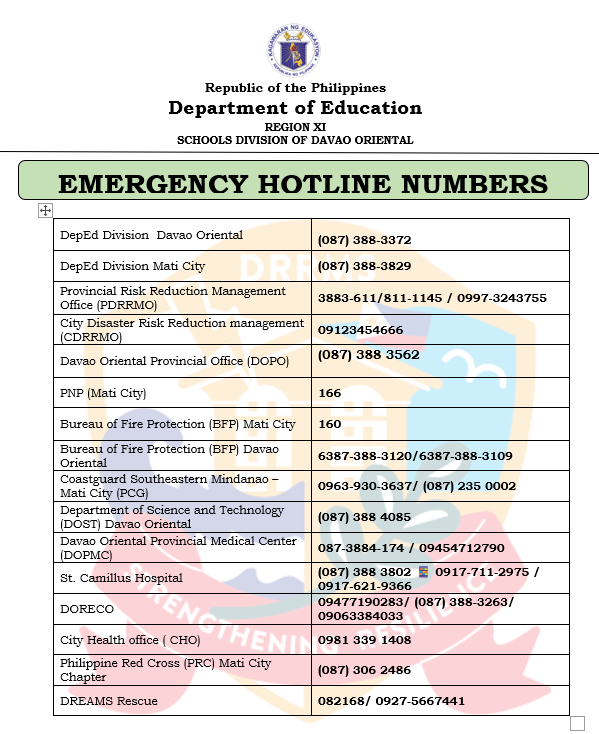 KAGAWARAN NG EDUKASYON
REPUBLIKA NG PILIPINAS

Republic of the Philippines
Department of Education
REGION XI
SCHOOLS DIVISION OF DAVAO ORIENTAL

EMERGENCY HOTLINE NUMBERS

| | |
|---|---|
| DepEd Division Davao Oriental | (087) 388-3372 |
| DepEd Division Mati City | (087) 388-3829 |
| Provincial Risk Reduction Management Office (PDRRMO) | 3883-611/811-1145 / 0997-3243755 |
| City Disaster Risk Reduction management (CDRRMO) | 09123454666 |
| Davao Oriental Provincial Office (DOPO) | (087) 388 3562 |
| PNP (Mati City) | 166 |
| Bureau of Fire Protection (BFP) Mati City | 160 |
| Bureau of Fire Protection (BFP) Davao Oriental | 6387-388-3120/6387-388-3109 |
| Coastguard Southeastern Mindanao – Mati City (PCG) | 0963-930-3637/ (087) 235 0002 |
| Department of Science and Technology (DOST) Davao Oriental | (087) 388 4085 |
| Davao Oriental Provincial Medical Center (DOPMC) | 087-3884-174 / 09454712790 |
| St. Camillus Hospital | (087) 388 3802 0917-711-2975 / 0917-621-9366 |
| DORECO | 09477190283/ (087) 388-3263/ 09063384033 |
| City Health office ( CHO) | 0981 339 1408 |
| Philippine Red Cross (PRC) Mati City Chapter | (087) 306 2486 |
| DREAMS Rescue | 082168/ 0927-5667441 |

DRRMS
STRENGTHENING RESILIENC